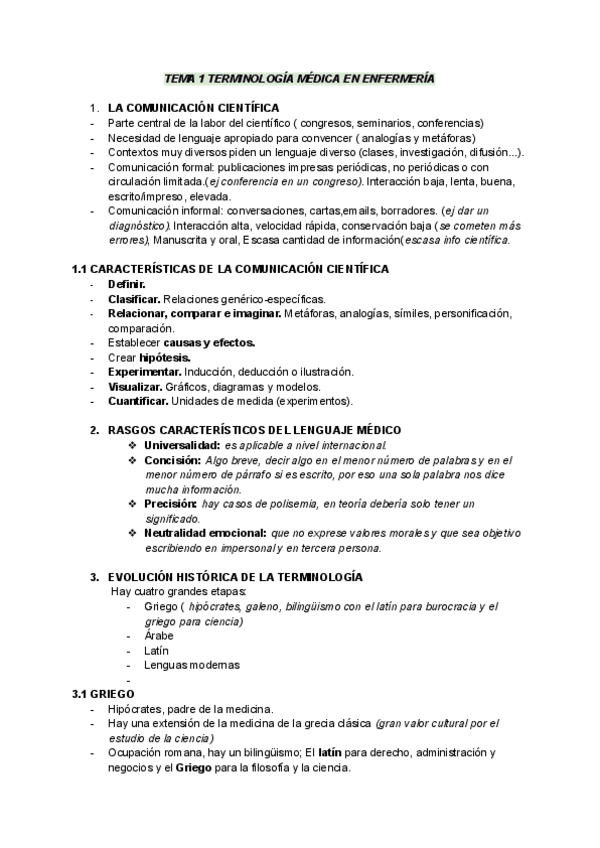 TEMA 1 TERMINOLOGÍA MÉDICA EN ENFERMERÍA

1. LA COMUNICACIÓN CIENTÍFICA
- Parte central de la labor del científico ( congresos, seminarios, conferencias)
- Necesidad de lenguaje apropiado para convencer ( analogías y metáforas)
- Contextos muy diversos piden un lenguaje diverso (clases, investigación, difusión...).
- Comunicación formal: publicaciones impresas periódicas, no periódicas o con circulación limitada.(ej conferencia en un congreso). Interacción baja, lenta, buena, escrito/impreso, elevada.
- Comunicación informal: conversaciones, cartas,emails, borradores. (ej dar un diagnóstico). Interacción alta, velocidad rápida, conservación baja (se cometen más errores), Manuscrita y oral, Escasa cantidad de información(escasa info científica.

1.1 CARACTERÍSTICAS DE LA COMUNICACIÓN CIENTÍFICA
- Definir.
- Clasificar. Relaciones genérico-específicas.
- Relacionar, comparar e imaginar. Metáforas, analogías, símiles, personificación, comparación.
- Establecer causas y efectos.
- Crear hipótesis.
- Experimentar. Inducción, deducción o ilustración.
- Visualizar. Gráficos, diagramas y modelos.
- Cuantificar. Unidades de medida (experimentos).

2. RASGOS CARACTERÍSTICOS DEL LENGUAJE MÉDICO
❖ Universalidad: es aplicable a nivel internacional.
❖ Concisión: Algo breve, decir algo en el menor número de palabras y en el menor número de párrafo si es escrito, por eso una sola palabra nos dice mucha información.
❖ Precisión: hay casos de polisemia, en teoría debería solo tener un significado.
❖ Neutralidad emocional: que no exprese valores morales y que sea objetivo escribiendo en impersonal y en tercera persona.

3. EVOLUCIÓN HISTÓRICA DE LA TERMINOLOGÍA
Hay cuatro grandes etapas:
- Griego ( hipócrates, galeno, bilingüismo con el latín para burocracia y el griego para ciencia)
- Árabe
- Latín
- Lenguas modernas
-

3.1 GRIEGO
- Hipócrates, padre de la medicina.
- Hay una extensión de la medicina de la grecia clásica (gran valor cultural por el estudio de la ciencia)
- Ocupación romana, hay un bilingüismo; El latín para derecho, administración y negocios y el Griego para la filosofía y la ciencia.